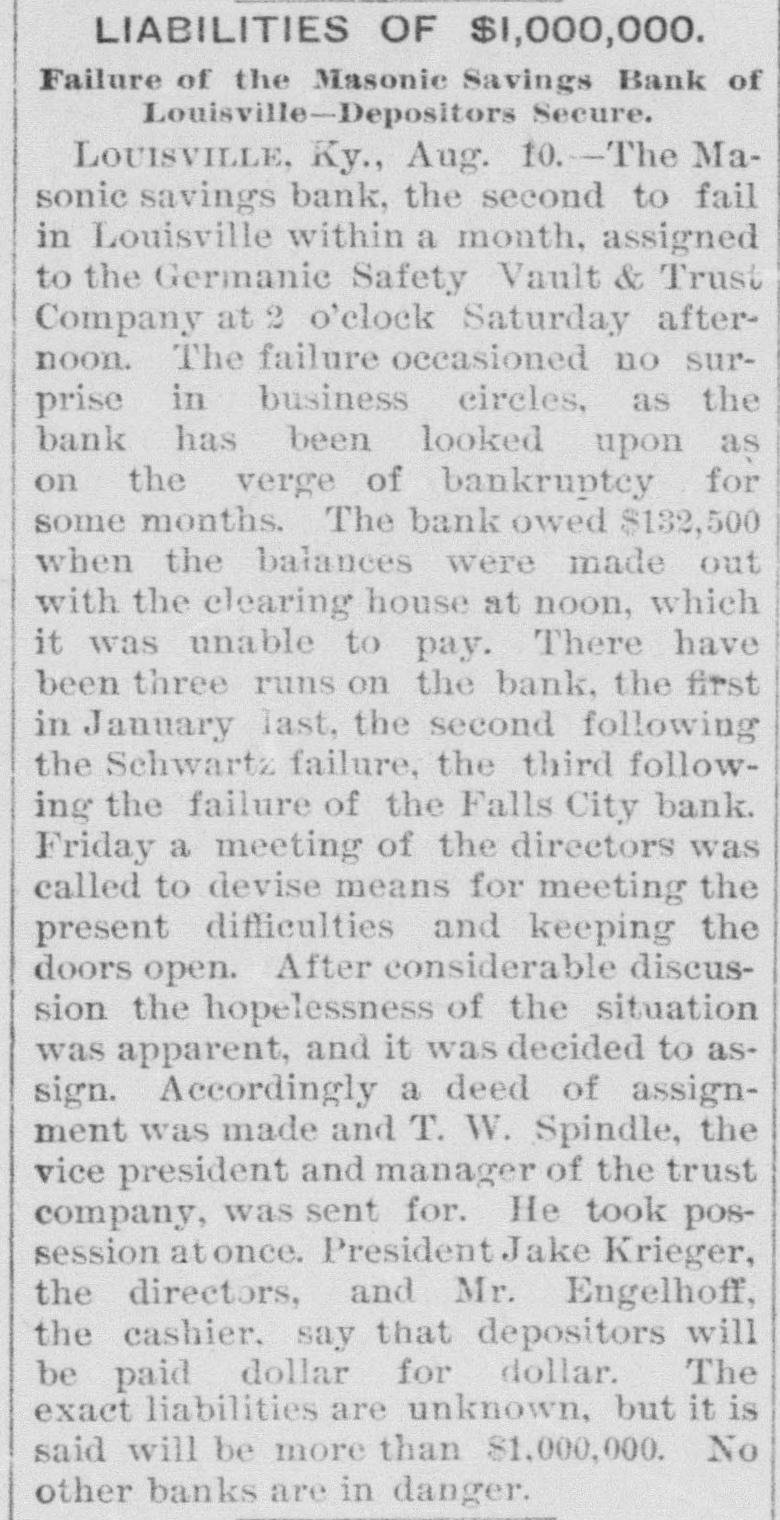 LIABILITIES OF $1,000,000.

Failure of the Masonic Savings Bank of Louisville—Depositors Secure.

LOUISVILLE, Ky., Aug. 10.—The Masonic savings bank, the second to fail in Louisville within a month, assigned to the Germanic Safety Vault & Trust Company at 2 o'clock Saturday afternoon. The failure occasioned no surprise in business circles, as the bank has been looked upon as on the verge of bankruptcy for some months. The bank owed $132,500 when the balances were made out with the clearing house at noon, which it was unable to pay. There have been three runs on the bank, the first in January last, the second following the Schwartz failure, the third following the failure of the Falls City bank. Friday a meeting of the directors was called to devise means for meeting the present difficulties and keeping the doors open. After considerable discussion the hopelessness of the situation was apparent, and it was decided to assign. Accordingly a deed of assignment was made and T. W. Spindle, the vice president and manager of the trust company, was sent for. He took possession at once. President Jake Krieger, the directors, and Mr. Engelhoff, the cashier, say that depositors will be paid dollar for dollar. The exact liabilities are unknown, but it is said will be more than $1,000,000. No other banks are in danger.